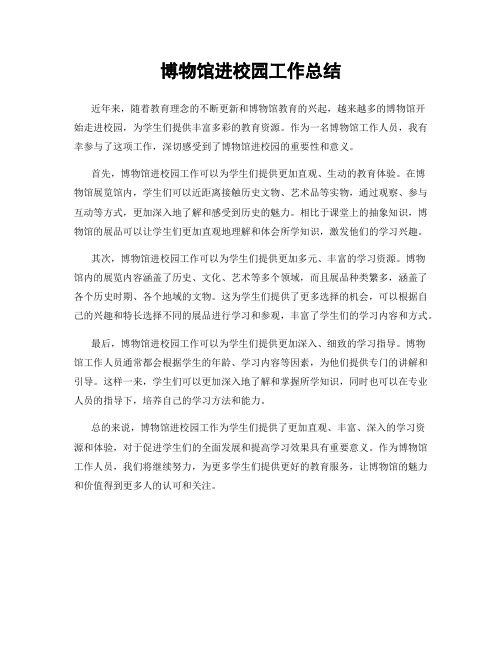 博物馆进校园工作总结

近年来，随着教育理念的不断更新和博物馆教育的兴起，越来越多的博物馆开始走进校园，为学生们提供丰富多彩的教育资源。作为一名博物馆工作人员，我有幸参与了这项工作，深切感受到了博物馆进校园的重要性和意义。

首先，博物馆进校园工作可以为学生们提供更加直观、生动的教育体验。在博物馆展览馆内，学生们可以近距离接触历史文物、艺术品等实物，通过观察、参与互动等方式，更加深入地了解和感受到历史的魅力。相比于课堂上的抽象知识，博物馆的展品可以让学生们更加直观地理解和体会所学知识，激发他们的学习兴趣。

其次，博物馆进校园工作可以为学生们提供更加多元、丰富的学习资源。博物馆内的展览内容涵盖了历史、文化、艺术等多个领域，而且展品种类繁多，涵盖了各个历史时期、各个地域的文物。这为学生们提供了更多选择的机会，可以根据自己的兴趣和特长选择不同的展品进行学习和参观，丰富了学生们的学习内容和方式。

最后，博物馆进校园工作可以为学生们提供更加深入、细致的学习指导。博物馆工作人员通常都会根据学生的年龄、学习内容等因素，为他们提供专门的讲解和引导。这样一来，学生们可以更加深入地了解和掌握所学知识，同时也可以在专业人员的指导下，培养自己的学习方法和能力。

总的来说，博物馆进校园工作为学生们提供了更加直观、丰富、深入的学习资源和体验，对于促进学生们的全面发展和提高学习效果具有重要意义。作为博物馆工作人员，我们将继续努力，为更多学生们提供更好的教育服务，让博物馆的魅力和价值得到更多人的认可和关注。